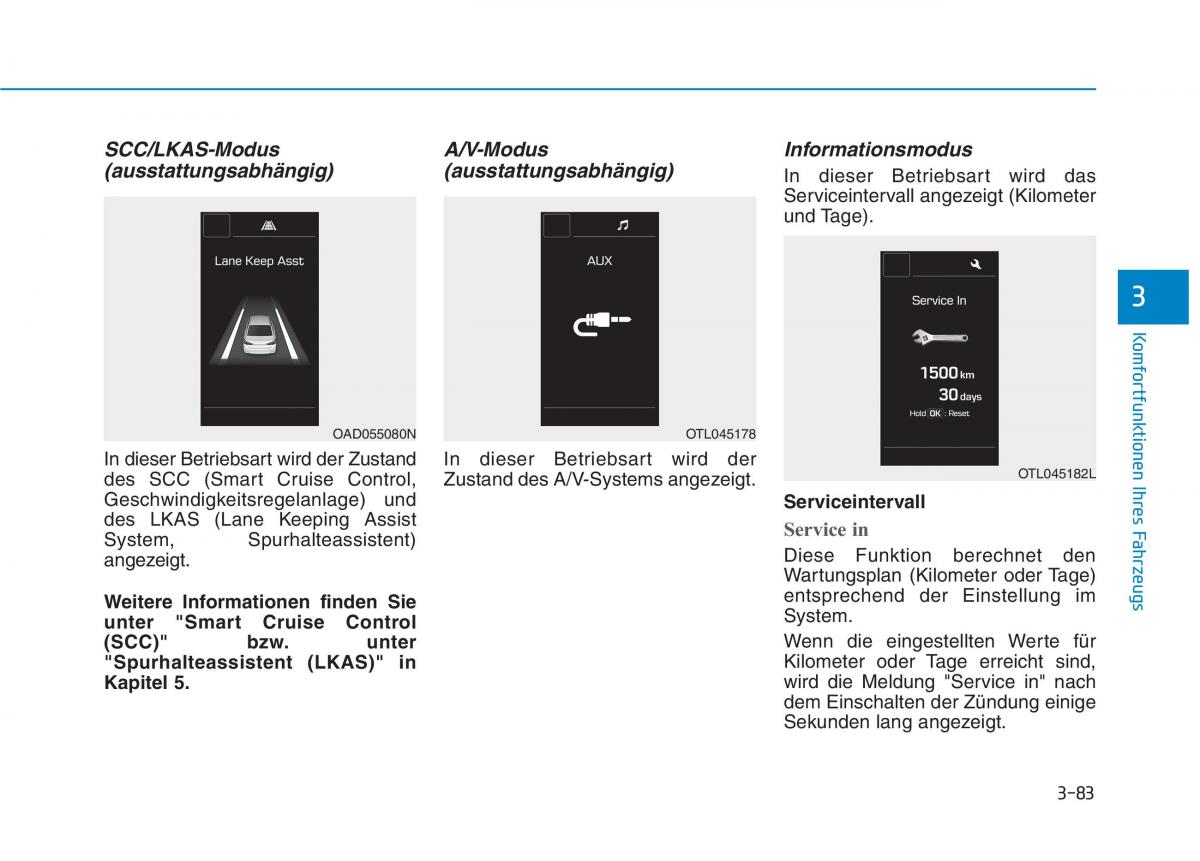 SCC/LKAS-Modus (ausstattungsabhängig)

Lane Keep Asst

OAD055080N

In dieser Betriebsart wird der Zustand des SCC (Smart Cruise Control, Geschwindigkeitsregelanlage) und des LKAS (Lane Keeping Assist System, Spurhalteassistent) angezeigt.

Weitere Informationen finden Sie unter "Smart Cruise Control (SCC)" bzw. unter "Spurhalteassistent (LKAS)" in Kapitel 5.

A/V-Modus (ausstattungsabhängig)

AUX

OTL045178

In dieser Betriebsart wird der Zustand des A/V-Systems angezeigt.

Informationsmodus

In dieser Betriebsart wird das Serviceintervall angezeigt (Kilometer und Tage).

Service In

1500 km

30 days

Hold OK : Reset

OTL045182L

Serviceintervall

Service in

Diese Funktion berechnet den Wartungsplan (Kilometer oder Tage) entsprechend der Einstellung im System.

Wenn die eingestellten Werte für Kilometer oder Tage erreicht sind, wird die Meldung "Service in" nach dem Einschalten der Zündung einige Sekunden lang angezeigt.

3

Komfortfunktionen Ihres Fahrzeugs

3-83